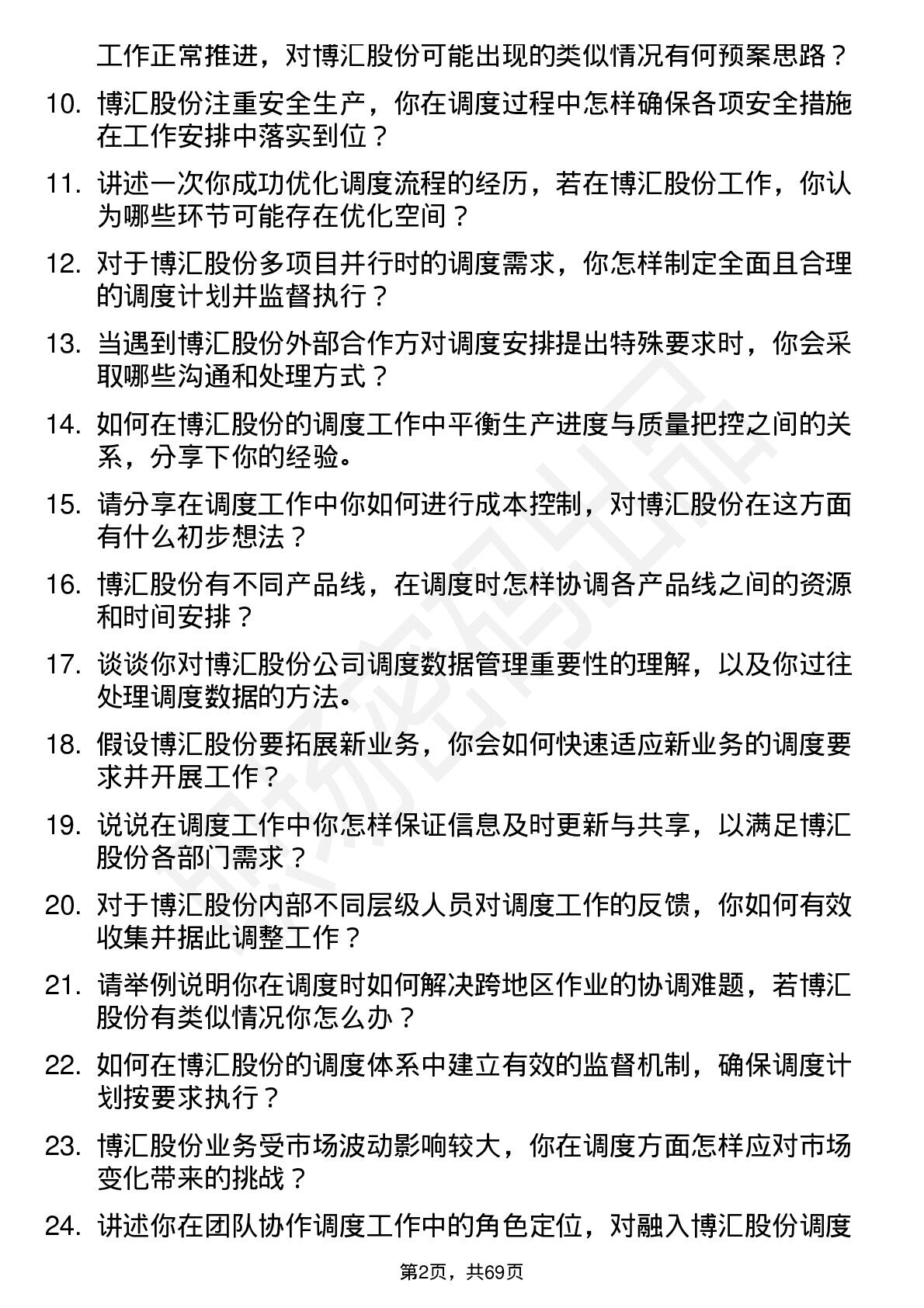 工作正常推进，对博汇股份可能出现的类似情况有何预案思路？

10. 博汇股份注重安全生产，你在调度过程中怎样确保各项安全措施在工作安排中落实到位？

11. 讲述一次你成功优化调度流程的经历，若在博汇股份工作，你认为哪些环节可能存在优化空间？

12. 对于博汇股份多项目并行时的调度需求，你怎样制定全面且合理的调度计划并监督执行？

13. 当遇到博汇股份外部合作方对调度安排提出特殊要求时，你会采取哪些沟通和处理方式？

14. 如何在博汇股份的调度工作中平衡生产进度与质量把控之间的关系，分享下你的经验。

15. 请分享在调度工作中你如何进行成本控制，对博汇股份在这方面有什么初步想法？

16. 博汇股份有不同产品线，在调度时怎样协调各产品线之间的资源和时间安排？

17. 谈谈你对博汇股份公司调度数据管理重要性的理解，以及你过往处理调度数据的方法。

18. 假设博汇股份要拓展新业务，你会如何快速适应新业务的调度要求并开展工作？

19. 说说在调度工作中你怎样保证信息及时更新与共享，以满足博汇股份各部门需求？

20. 对于博汇股份内部不同层级人员对调度工作的反馈，你如何有效收集并据此调整工作？

21. 请举例说明你在调度时如何解决跨地区作业的协调难题，若博汇股份有类似情况你怎么办？

22. 如何在博汇股份的调度体系中建立有效的监督机制，确保调度计划按要求执行？

23. 博汇股份业务受市场波动影响较大，你在调度方面怎样应对市场变化带来的挑战？

24. 讲述你在团队协作调度工作中的角色定位，对融入博汇股份调度

第2页，共69页